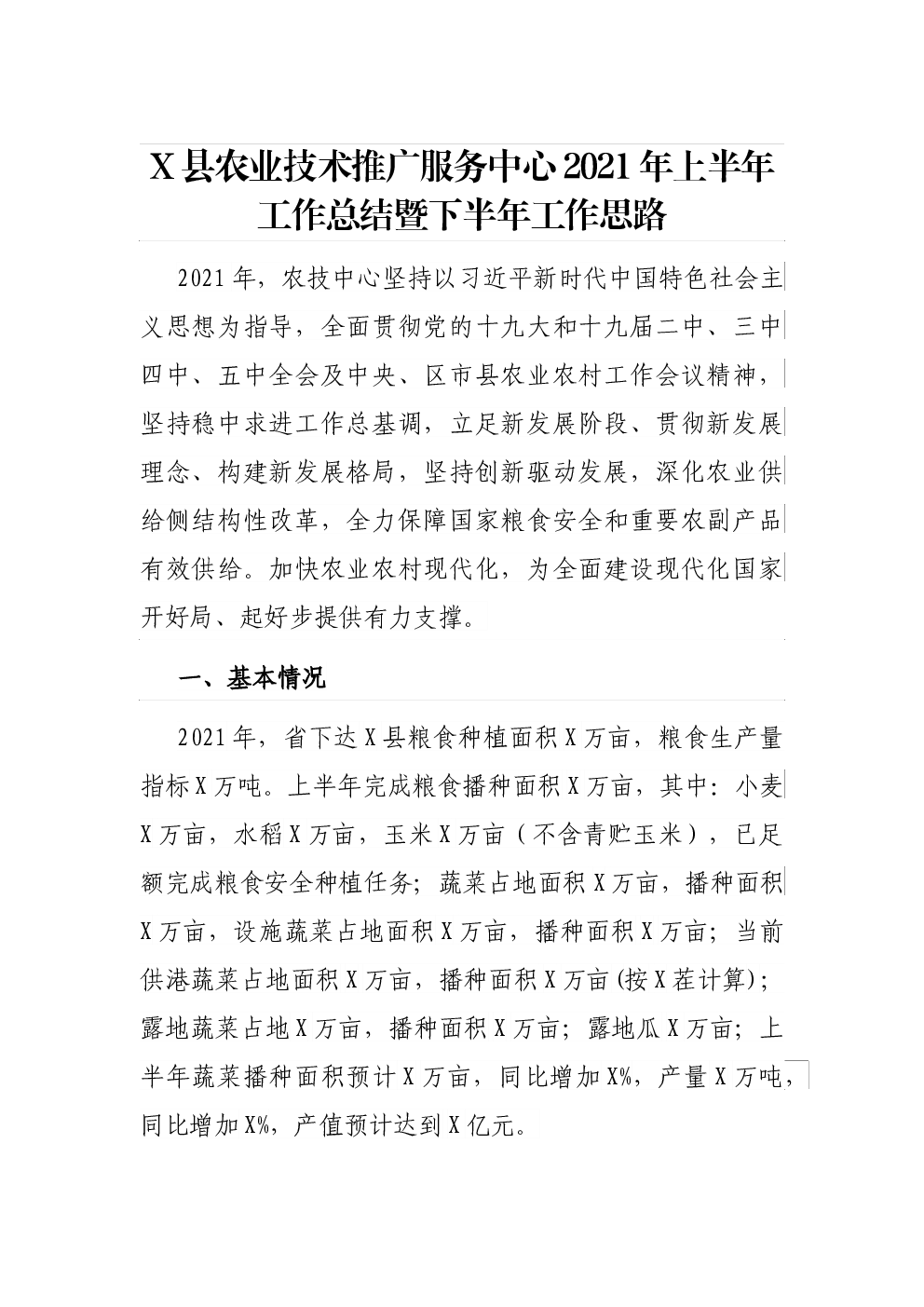 X县农业技术推广服务中心2021年上半年工作总结暨下半年工作思路

2021年，农技中心坚持以习近平新时代中国特色社会主义思想为指导，全面贯彻党的十九大和十九届二中、三中四中、五中全会及中央、区市县农业农村工作会议精神，坚持稳中求进工作总基调，立足新发展阶段、贯彻新发展理念、构建新发展格局，坚持创新驱动发展，深化农业供给侧结构性改革，全力保障国家粮食安全和重要农副产品有效供给。加快农业农村现代化，为全面建设现代化国家开好局、起好步提供有力支撑。

一、基本情况

2021年，省下达X县粮食种植面积X万亩，粮食生产量指标X万吨。上半年完成粮食播种面积X万亩，其中：小麦X万亩，水稻X万亩，玉米X万亩（不含青贮玉米），已足额完成粮食安全种植任务；蔬菜占地面积X万亩，播种面积X万亩，设施蔬菜占地面积X万亩，播种面积X万亩；当前供港蔬菜占地面积X万亩，播种面积X万亩(按X茬计算)；露地蔬菜占地X万亩，播种面积X万亩；露地瓜X万亩；上半年蔬菜播种面积预计X万亩，同比增加X%，产量X万吨，同比增加X%，产值预计达到X亿元。